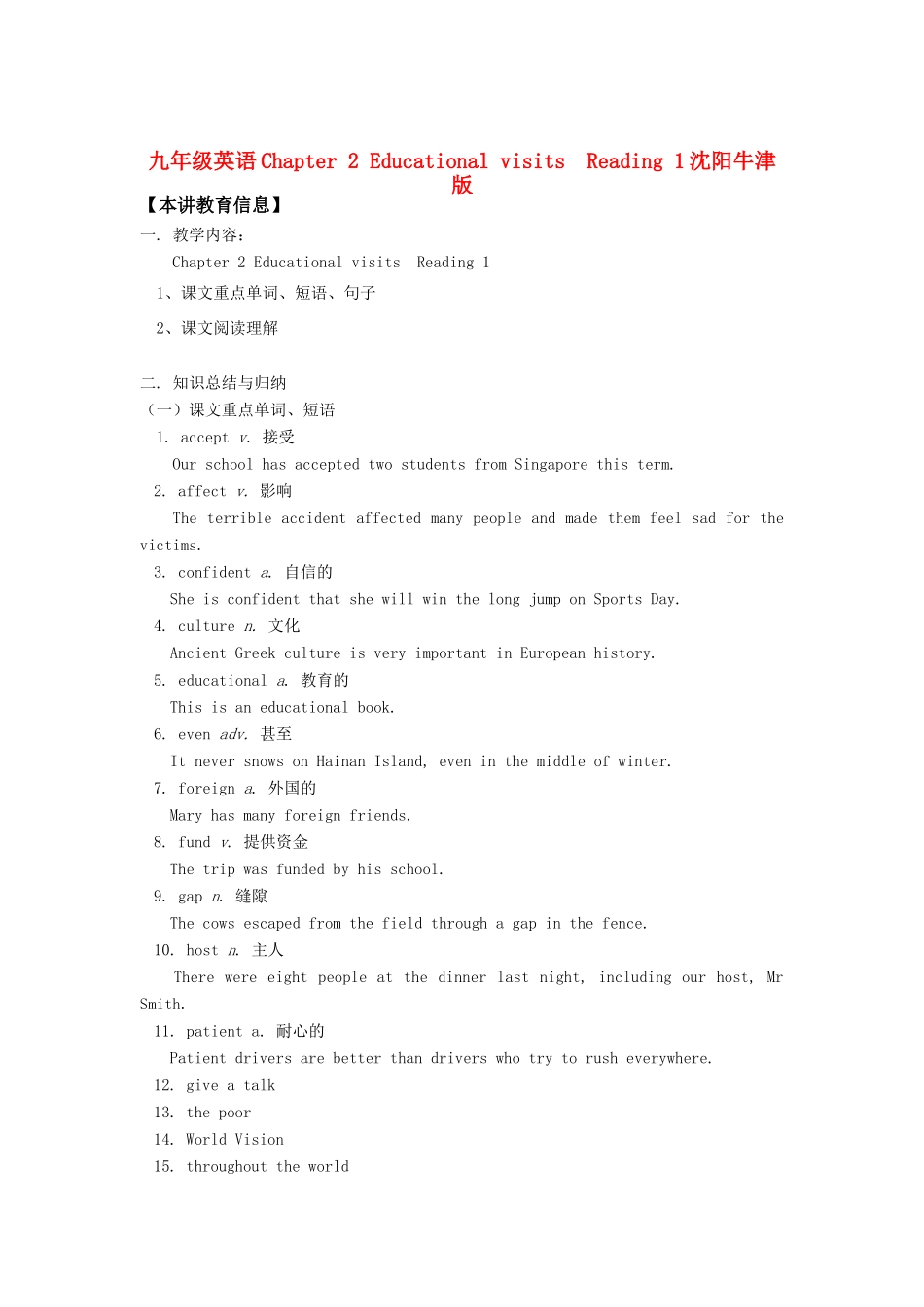 九年级英语Chapter 2 Educational visits Reading 1沈阳牛津版

【本讲教育信息】

一. 教学内容:

Chapter 2 Educational visits Reading 1

1、课文重点单词、短语、句子

2、课文阅读理解

二. 知识总结与归纳

(一)课文重点单词、短语

1. accept v. 接受

Our school has accepted two students from Singapore this term.

2. affect v. 影响

The terrible accident affected many people and made them feel sad for the victims.

3. confident a. 自信的

She is confident that she will win the long jump on Sports Day.

4. culture n. 文化

Ancient Greek culture is very important in European history.

5. educational a. 教育的

This is an educational book.

6. even adv. 甚至

It never snows on Hainan Island, even in the middle of winter.

7. foreign a. 外国的

Mary has many foreign friends.

8. fund v. 提供资金

The trip was funded by his school.

9. gap n. 缝隙

The cows escaped from the field through a gap in the fence.

10. host n. 主人

There were eight people at the dinner last night, including our host, Mr Smith.

11. patient a. 耐心的

Patient drivers are better than drivers who try to rush everywhere.

12. give a talk

13. the poor

14. World Vision

15. throughout the world